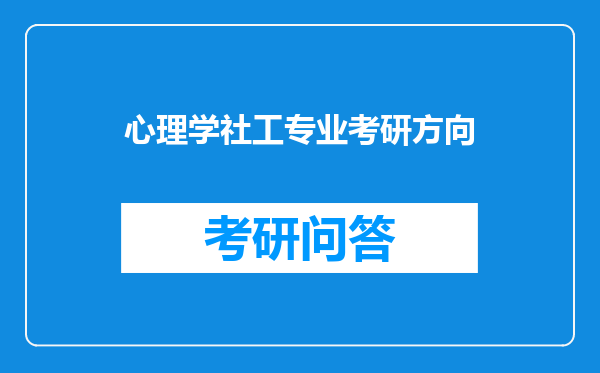 心理学社工专业考研方向

考研问答